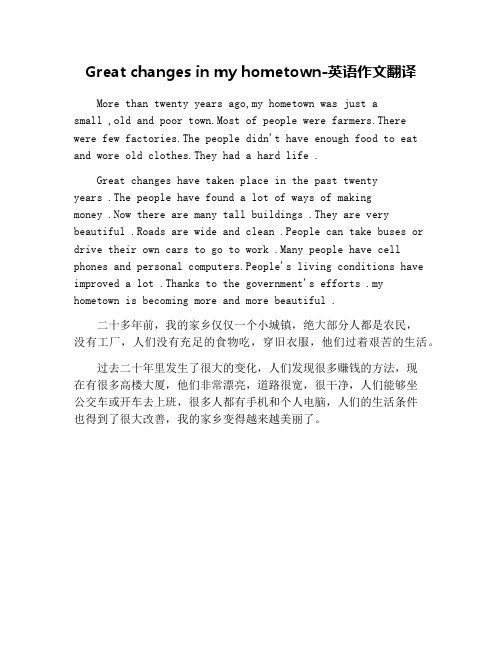 Great changes in my hometown-英语作文翻译

More than twenty years ago,my hometown was just a small ,old and poor town.Most of people were farmers.There were few factories.The people didn't have enough food to eat and wore old clothes.They had a hard life .

Great changes have taken place in the past twenty years .The people have found a lot of ways of making money .Now there are many tall buildings .They are very beautiful .Roads are wide and clean .People can take buses or drive their own cars to go to work .Many people have cell phones and personal computers.People's living conditions have improved a lot .Thanks to the government's efforts .my hometown is becoming more and more beautiful .

二十多年前，我的家乡仅仅一个小城镇，绝大部分人都是农民，没有工厂，人们没有充足的食物吃，穿旧衣服，他们过着艰苦的生活。

过去二十年里发生了很大的变化，人们发现很多赚钱的方法，现在有很多高楼大厦，他们非常漂亮，道路很宽，很干净，人们能够坐公交车或开车去上班，很多人都有手机和个人电脑，人们的生活条件也得到了很大改善，我的家乡变得越来越美丽了。